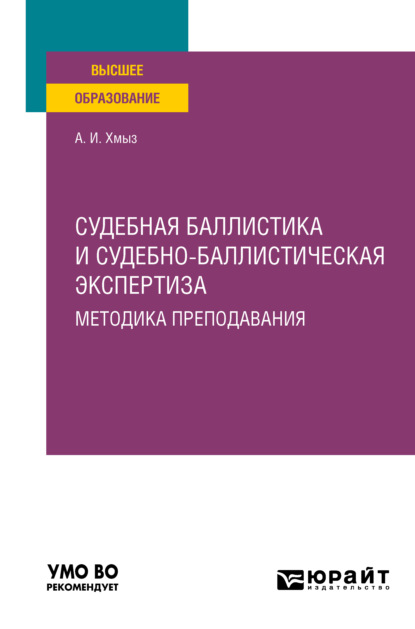 ВЫСШЕЕ
ОБРАЗОВАНИЕ

А. И. Хмыз

СУДЕБНАЯ БАЛЛИСТИКА И СУДЕБНО-БАЛЛИСТИЧЕСКАЯ ЭКСПЕРТИЗА
МЕТОДИКА ПРЕПОДАВАНИЯ

УМО ВО
РЕКОМЕНДУЕТ

ЮРАЙТ
издательство